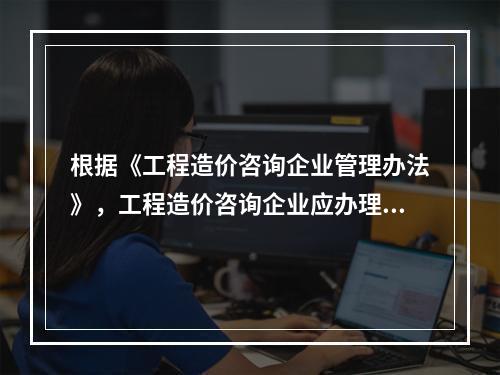 根据《工程造价咨询企业管理办法》，工程造价咨询企业应办理...